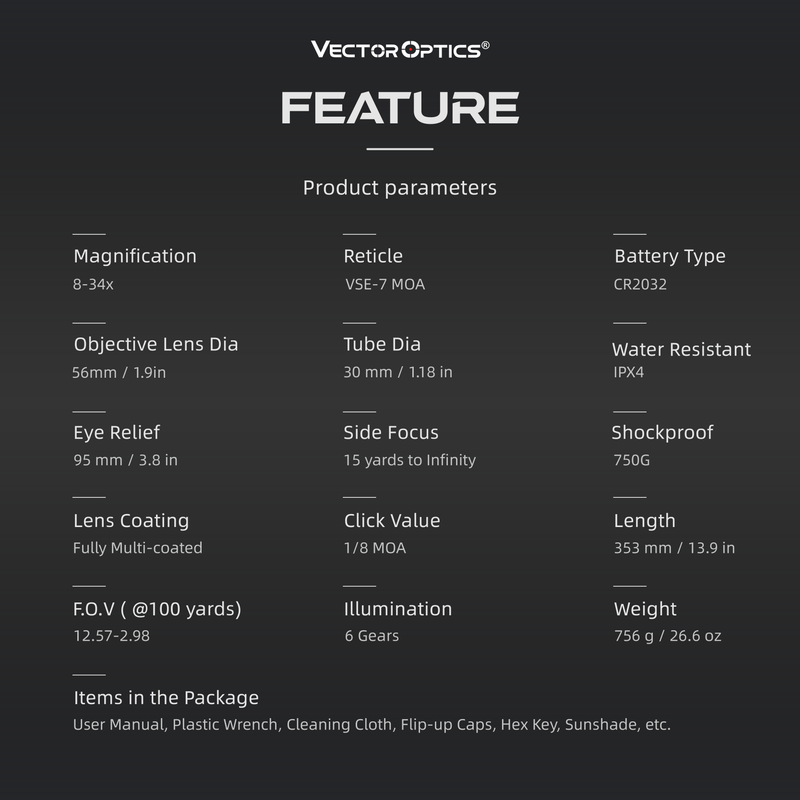 VECTOR OPTICS®

FEATURE

Product parameters

Magnification
8-34x

Objective Lens Dia
56mm / 1.9in

Eye Relief
95 mm / 3.8 in

Lens Coating
Fully Multi-coated

F.O.V ( @100 yards)
12.57-2.98

Reticle
VSE-7 MOA

Tube Dia
30 mm / 1.18 in

Side Focus
15 yards to Infinity

Click Value
1/8 MOA

Illumination
6 Gears

Battery Type
CR2032

Water Resistant
IPX4

Shockproof
750G

Length
353 mm / 13.9 in

Weight
756 g / 26.6 oz

Items in the Package
User Manual, Plastic Wrench, Cleaning Cloth, Flip-up Caps, Hex Key, Sunshade, etc.